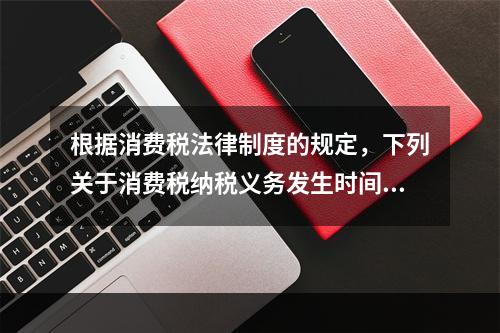 根据消费税法律制度的规定，下列关于消费税纳税义务发生时间...